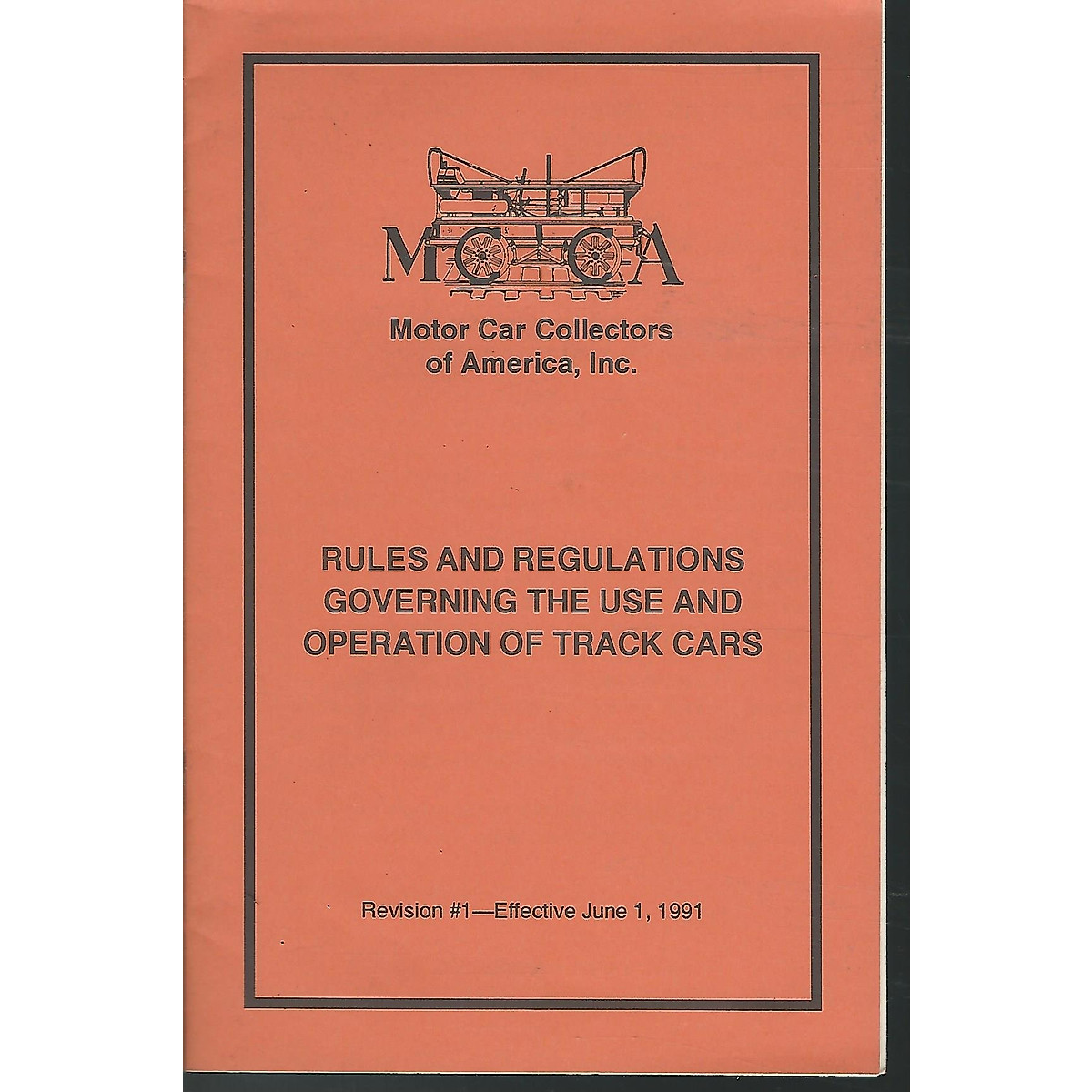 MCCA

Motor Car Collectors of America, Inc.

RULES AND REGULATIONS GOVERNING THE USE AND OPERATION OF TRACK CARS

Revision #1—Effective June 1, 1991